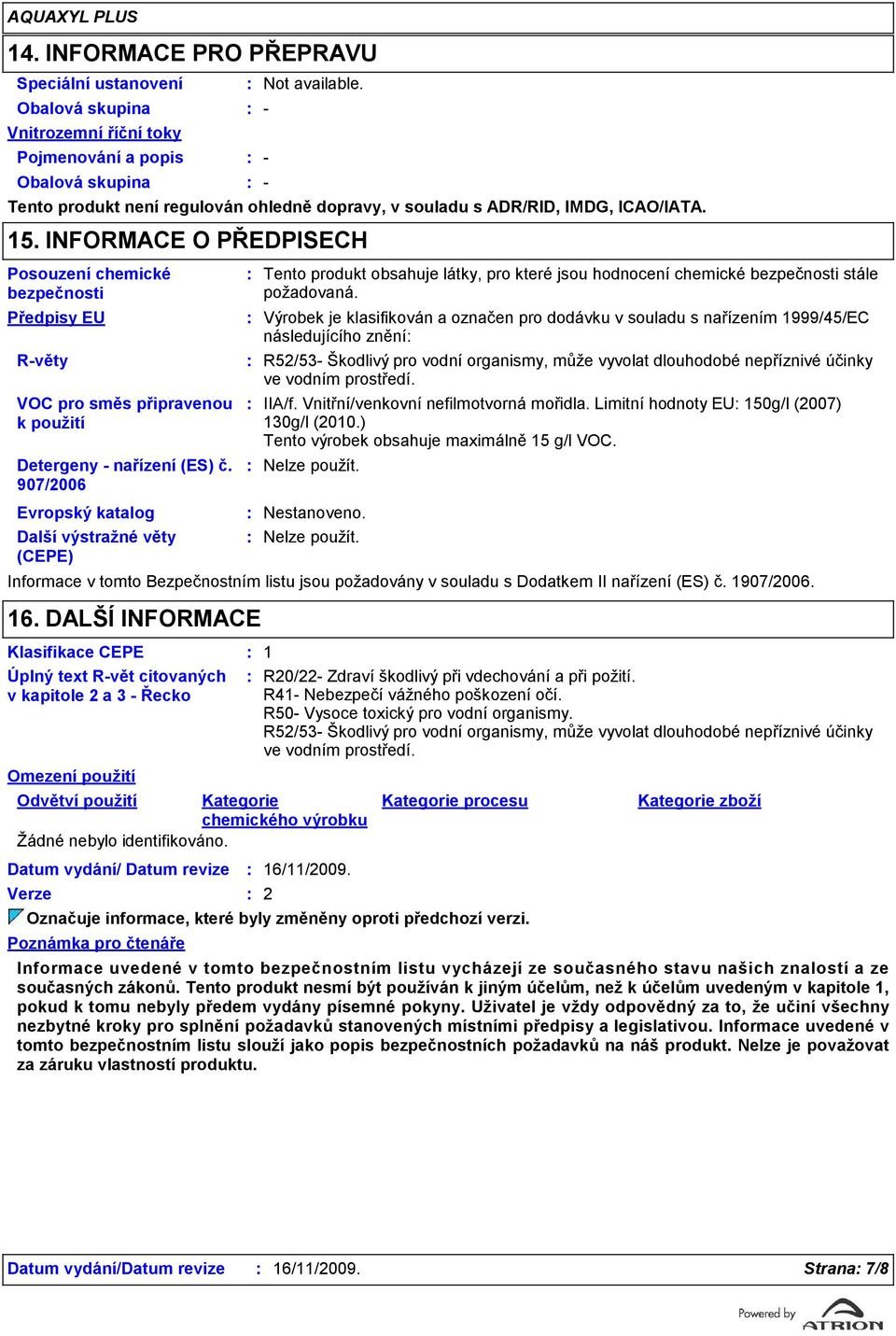 AQUAXYL PLUS

14. INFORMACE PRO PŘEPRAVU

Speciální ustanovení : Not available.

Obalová skupina : -

Vnitrozemní říční toky

Pojmenování a popis : -

Obalová skupina : -

Tento produkt není regulován ohledně dopravy, v souladu s ADR/RID, IMDG, ICAO/IATA.

15. INFORMACE O PŘEDPISECH

Posouzení chemické bezpečnosti : Tento produkt obsahuje látky, pro které jsou hodnocení chemické bezpečnosti stále požadovaná.

Předpisy EU : Výrobek je klasifikován a označen pro dodávku v souladu s nařízením 1999/45/EC následujícího znění:

R-věty : R52/53- Škodlivý pro vodní organismy, může vyvolat dlouhodobé nepříznivé účinky ve vodním prostředí.

VOC pro směs připravenou k použití : IIA/f. Vnitřní/venkovní nefilmotvorná mořidla. Limitní hodnoty EU: 150g/l (2007) 130g/l (2010.)
Tento výrobek obsahuje maximálně 15 g/l VOC.

Detergeny - nařízení (ES) č. 907/2006 : Nelze použít.

Evropský katalog : Nestanoveno.

Další výstražné věty (CEPE) : Nelze použít.

Informace v tomto Bezpečnostním listu jsou požadovány v souladu s Dodatkem II nařízení (ES) č. 1907/2006.

16. DALŠÍ INFORMACE

Klasifikace CEPE : 1

Úplný text R-vět citovaných v kapitole 2 a 3 - Řecko : R20/22- Zdraví škodlivý při vdechování a při požití.
R41- Nebezpečí vážného poškození očí.
R50- Vysoce toxický pro vodní organismy.
R52/53- Škodlivý pro vodní organismy, může vyvolat dlouhodobé nepříznivé účinky ve vodním prostředí.

Omezení použití

| Odvětví použití | Kategorie chemického výrobku | Kategorie procesu | Kategorie zboží |
|---|---|---|---|
| Žádné nebylo identifikováno. | | | |

Datum vydání/ Datum revize : 16/11/2009.

Verze : 2

Označuje informace, které byly změněny oproti předchozí verzi.

Poznámka pro čtenáře

Informace uvedené v tomto bezpečnostním listu vycházejí ze současného stavu našich znalostí a ze současných zákonů. Tento produkt nesmí být používán k jiným účelům, než k účelům uvedeným v kapitole 1, pokud k tomu nebyly předem vydány písemné pokyny. Uživatel je vždy odpovědný za to, že učiní všechny nezbytné kroky pro splnění požadavků stanovených místními předpisy a legislativou. Informace uvedené v tomto bezpečnostním listu slouží jako popis bezpečnostních požadavků na náš produkt. Nelze je považovat za záruku vlastností produktu.

Datum vydání/Datum revize : 16/11/2009. Strana: 7/8

Powered by ATRION